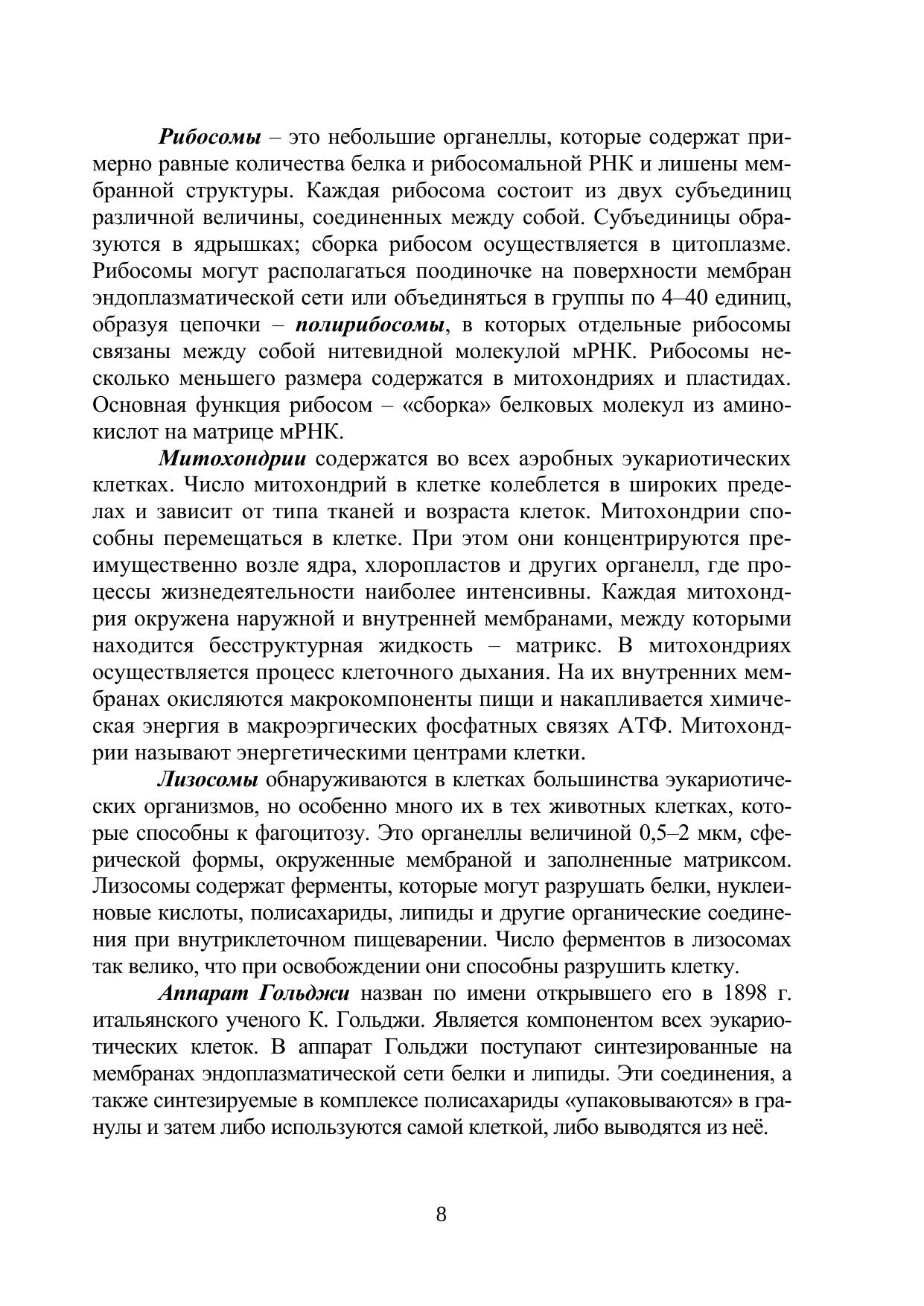 Рибосомы – это небольшие органеллы, которые содержат примерно равные количества белка и рибосомальной РНК и лишены мембранной структуры. Каждая рибосома состоит из двух субъединиц различной величины, соединенных между собой. Субъединицы образуются в ядрышках; сборка рибосом осуществляется в цитоплазме. Рибосомы могут располагаться поодиночке на поверхности мембран эндоплазматической сети или объединяться в группы по 4–40 единиц, образуя цепочки – полирибосомы, в которых отдельные рибосомы связаны между собой нитевидной молекулой мРНК. Рибосомы несколько меньшего размера содержатся в митохондриях и пластидах. Основная функция рибосом – «сборка» белковых молекул из аминокислот на матрице мРНК.

Митохондрии содержатся во всех аэробных эукариотических клетках. Число митохондрий в клетке колеблется в широких пределах и зависит от типа тканей и возраста клеток. Митохондрии способны перемещаться в клетке. При этом они концентрируются преимущественно возле ядра, хлоропластов и других органелл, где процессы жизнедеятельности наиболее интенсивны. Каждая митохондрия окружена наружной и внутренней мембранами, между которыми находится бесструктурная жидкость – матрикс. В митохондриях осуществляется процесс клеточного дыхания. На их внутренних мембранах окисляются макрокомпоненты пищи и накапливается химическая энергия в макроэргических фосфатных связях АТФ. Митохондрии называют энергетическими центрами клетки.

Лизосомы обнаруживаются в клетках большинства эукариотических организмов, но особенно много их в тех животных клетках, которые способны к фагоцитозу. Это органеллы величиной 0,5–2 мкм, сферической формы, окруженные мембраной и заполненные матриксом. Лизосомы содержат ферменты, которые могут разрушать белки, нуклеиновые кислоты, полисахариды, липиды и другие органические соединения при внутриклеточном пищеварении. Число ферментов в лизосомах так велико, что при освобождении они способны разрушить клетку.

Аппарат Гольджи назван по имени открывшего его в 1898 г. итальянского ученого К. Гольджи. Является компонентом всех эукариотических клеток. В аппарат Гольджи поступают синтезированные на мембранах эндоплазматической сети белки и липиды. Эти соединения, а также синтезируемые в комплексе полисахариды «упаковываются» в гранулы и затем либо используются самой клеткой, либо выводятся из неё.

8